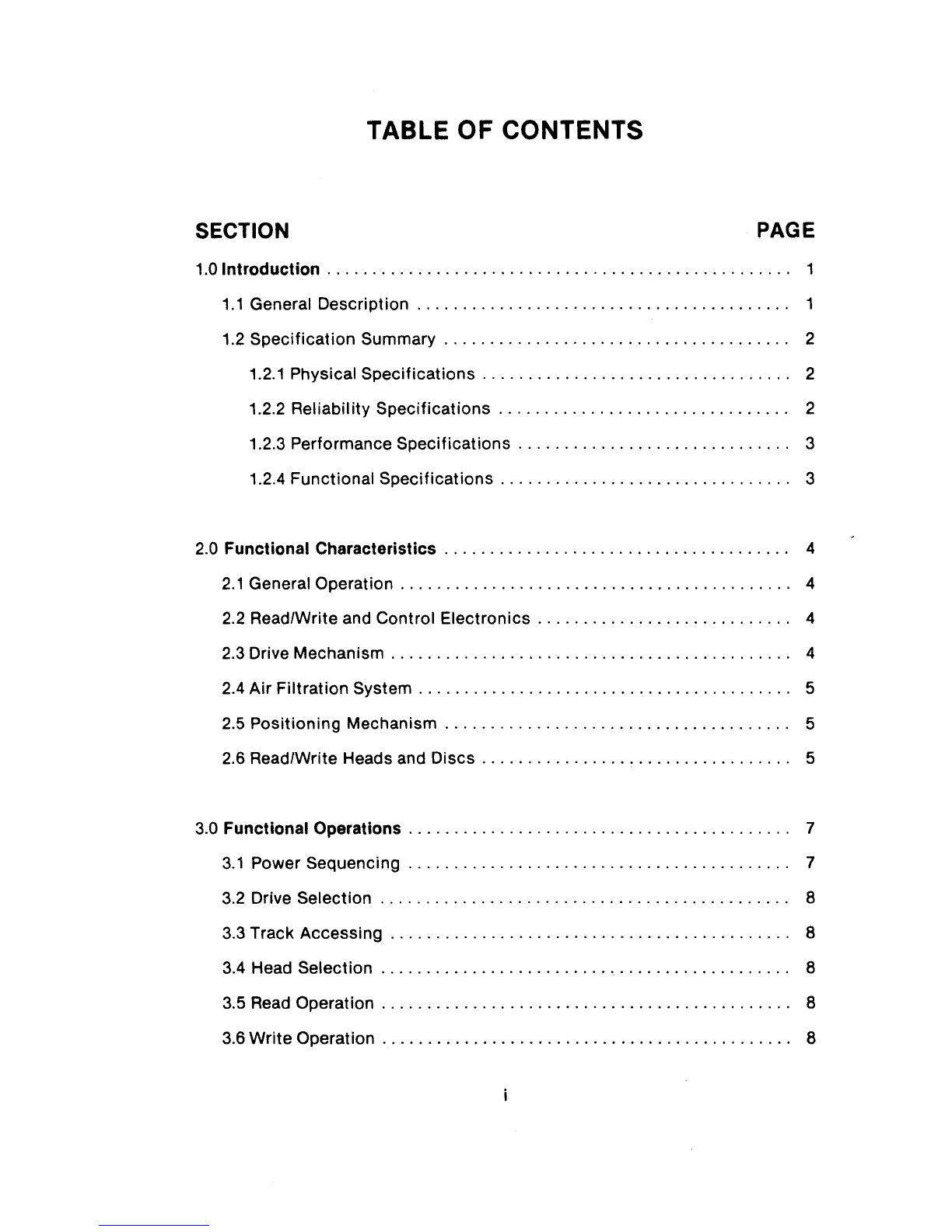 TABLE OF CONTENTS

SECTION PAGE

1.0 Introduction . . . . . . . . . . . . . . . . . . . . . . . . . . . . . . . . . . . . . . . . . . . . . . . . . . 1

1.1 General Description . . . . . . . . . . . . . . . . . . . . . . . . . . . . . . . . . . . . . . . . . 1

1.2 Specification Summary . . . . . . . . . . . . . . . . . . . . . . . . . . . . . . . . . . . . . 2

1.2.1 Physical Specifications . . . . . . . . . . . . . . . . . . . . . . . . . . . . . . . . . 2

1.2.2 Reliability Specifications . . . . . . . . . . . . . . . . . . . . . . . . . . . . . . . 2

1.2.3 Performance Specifications . . . . . . . . . . . . . . . . . . . . . . . . . . . . . 3

1.2.4 Functional Specifications . . . . . . . . . . . . . . . . . . . . . . . . . . . . . . . 3

2.0 Functional Characteristics . . . . . . . . . . . . . . . . . . . . . . . . . . . . . . . . . . . . . 4

2.1 General Operation . . . . . . . . . . . . . . . . . . . . . . . . . . . . . . . . . . . . . . . . . . 4

2.2 Read/Write and Control Electronics . . . . . . . . . . . . . . . . . . . . . . . . . . . 4

2.3 Drive Mechanism . . . . . . . . . . . . . . . . . . . . . . . . . . . . . . . . . . . . . . . . . . . 4

2.4 Air Filtration System . . . . . . . . . . . . . . . . . . . . . . . . . . . . . . . . . . . . . . . . 5

2.5 Positioning Mechanism . . . . . . . . . . . . . . . . . . . . . . . . . . . . . . . . . . . . . 5

2.6 Read/Write Heads and Discs . . . . . . . . . . . . . . . . . . . . . . . . . . . . . . . . . 5

3.0 Functional Operations . . . . . . . . . . . . . . . . . . . . . . . . . . . . . . . . . . . . . . . . . 7

3.1 Power Sequencing . . . . . . . . . . . . . . . . . . . . . . . . . . . . . . . . . . . . . . . . . 7

3.2 Drive Selection . . . . . . . . . . . . . . . . . . . . . . . . . . . . . . . . . . . . . . . . . . . . 8

3.3 Track Accessing . . . . . . . . . . . . . . . . . . . . . . . . . . . . . . . . . . . . . . . . . . . 8

3.4 Head Selection . . . . . . . . . . . . . . . . . . . . . . . . . . . . . . . . . . . . . . . . . . . . 8

3.5 Read Operation . . . . . . . . . . . . . . . . . . . . . . . . . . . . . . . . . . . . . . . . . . . . 8

3.6 Write Operation . . . . . . . . . . . . . . . . . . . . . . . . . . . . . . . . . . . . . . . . . . . . 8

i